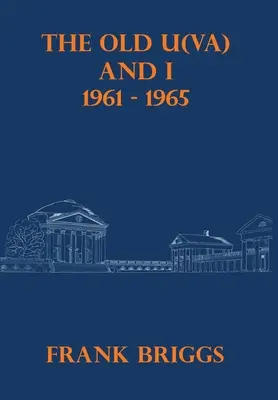 THE OLD U(VA)
AND I
1961 - 1965

FRANK BRIGGS